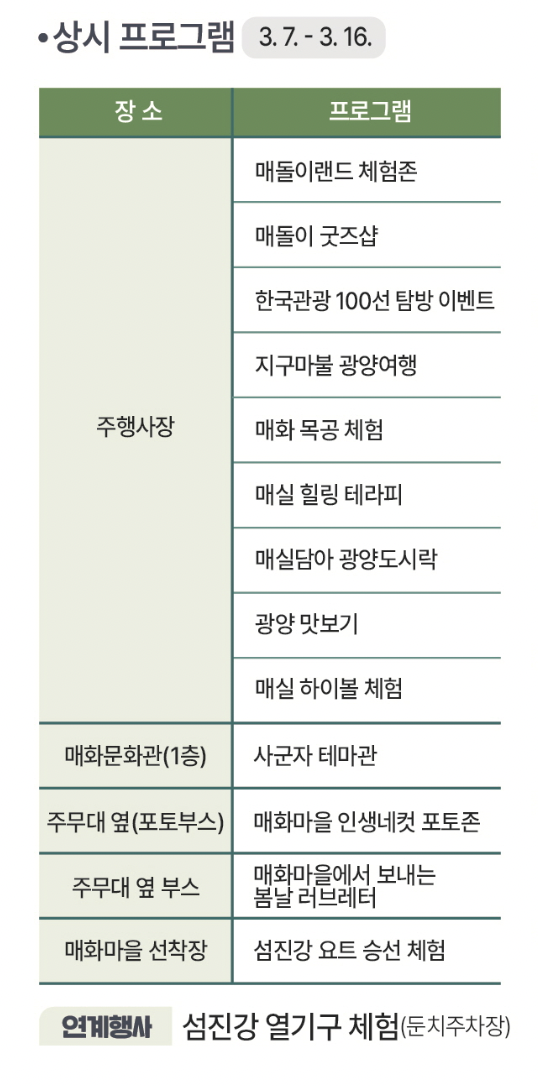 •상시 프로그램 3. 7. - 3. 16.

| 장 소 | 프로그램 |
|---|---|
| 주행사장 | 매돌이랜드 체험존 |
| | 매돌이 굿즈샵 |
| | 한국관광 100선 탐방 이벤트 |
| | 지구마불 광양여행 |
| | 매화 목공 체험 |
| | 매실 힐링 테라피 |
| | 매실담아 광양도시락 |
| | 광양 맛보기 |
| | 매실 하이볼 체험 |
| 매화문화관(1층) | 사군자 테마관 |
| 주무대 옆(포토부스) | 매화마을 인생네컷 포토존 |
| 주무대 옆 부스 | 매화마을에서 보내는 봄날 러브레터 |
| 매화마을 선착장 | 섬진강 요트 승선 체험 |

연계행사 섬진강 열기구 체험(둔치주차장)